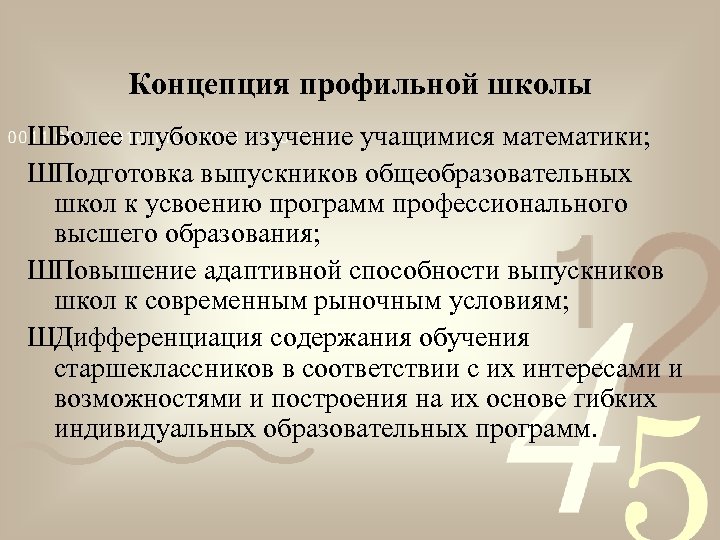 Концепция профильной школы

ШБолее глубокое изучение учащимися математики;

ШПодготовка выпускников общеобразовательных школ к усвоению программ профессионального высшего образования;

ШПовышение адаптивной способности выпускников школ к современным рыночным условиям;

ШДифференциация содержания обучения старшеклассников в соответствии с их интересами и возможностями и построения на их основе гибких индивидуальных образовательных программ.

1
2
4
5